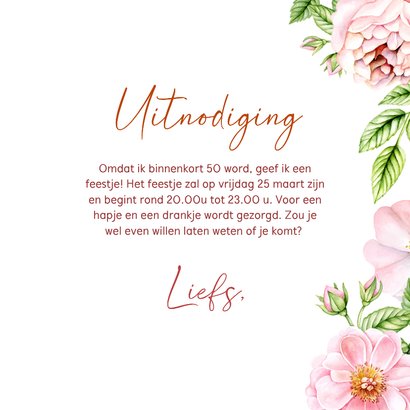 Uitnodiging

Omdat ik binnenkort 50 word, geef ik een feestje! Het feestje zal op vrijdag 25 maart zijn en begint rond 20.00u tot 23.00 u. Voor een hapje en een drankje wordt gezorgd. Zou je wel even willen laten weten of je komt?

Liefs,